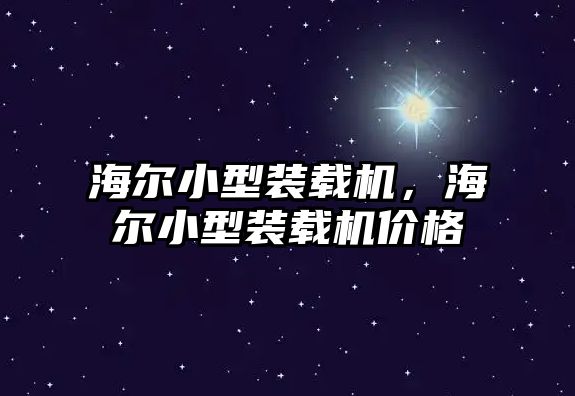 海尔小型装载机，海尔小型装载机价格